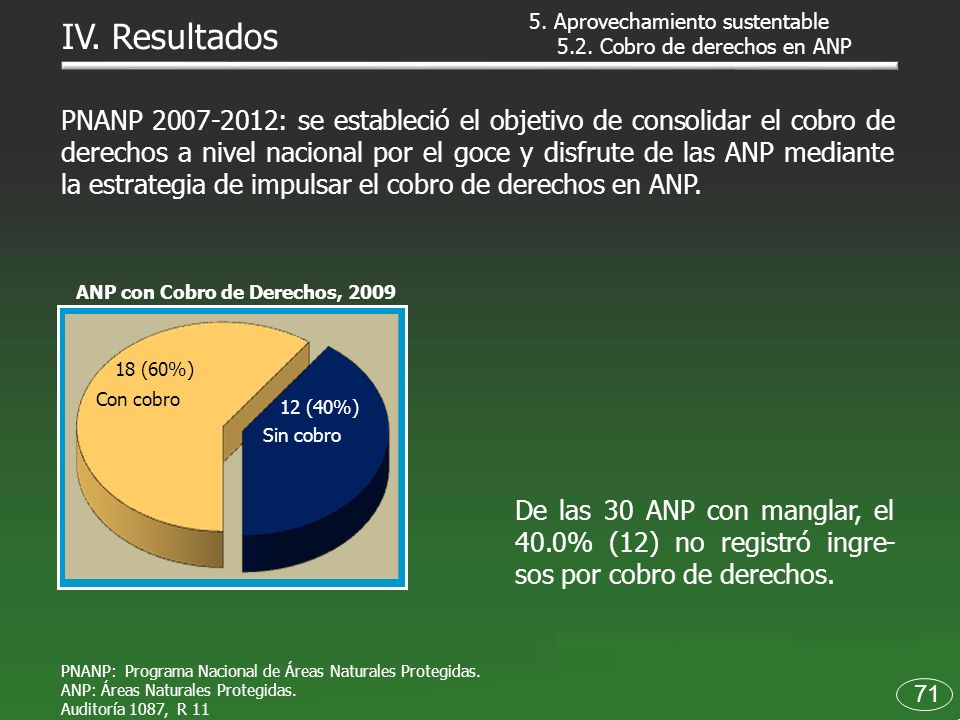 IV. Resultados

5. Aprovechamiento sustentable
5.2. Cobro de derechos en ANP

PNANP 2007-2012: se estableció el objetivo de consolidar el cobro de derechos a nivel nacional por el goce y disfrute de las ANP mediante la estrategia de impulsar el cobro de derechos en ANP.

ANP con Cobro de Derechos, 2009

18 (60%)
Con cobro

12 (40%)
Sin cobro

De las 30 ANP con manglar, el 40.0% (12) no registró ingresos por cobro de derechos.

PNANP: Programa Nacional de Áreas Naturales Protegidas.
ANP: Áreas Naturales Protegidas.
Auditoría 1087, R 11

71